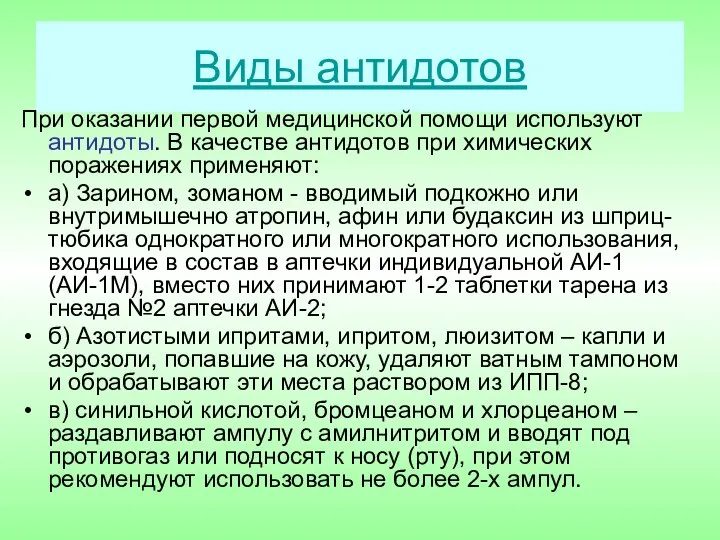 Виды антидотов

При оказании первой медицинской помощи используют антидоты. В качестве антидотов при химических поражениях применяют:

• а) Зарином, зоманом - вводимый подкожно или внутримышечно атропин, афин или будаксин из шприц-тюбика однократного или многократного использования, входящие в состав в аптечки индивидуальной АИ-1 (АИ-1М), вместо них принимают 1-2 таблетки тарена из гнезда №2 аптечки АИ-2;

• б) Азотистыми ипритами, ипритом, люизитом – капли и аэрозоли, попавшие на кожу, удаляют ватным тампоном и обрабатывают эти места раствором из ИПП-8;

• в) синильной кислотой, бромцеаном и хлорцеаном – раздавливают ампулу с амилнитритом и вводят под противогаз или подносят к носу (рту), при этом рекомендуют использовать не более 2-х ампул.